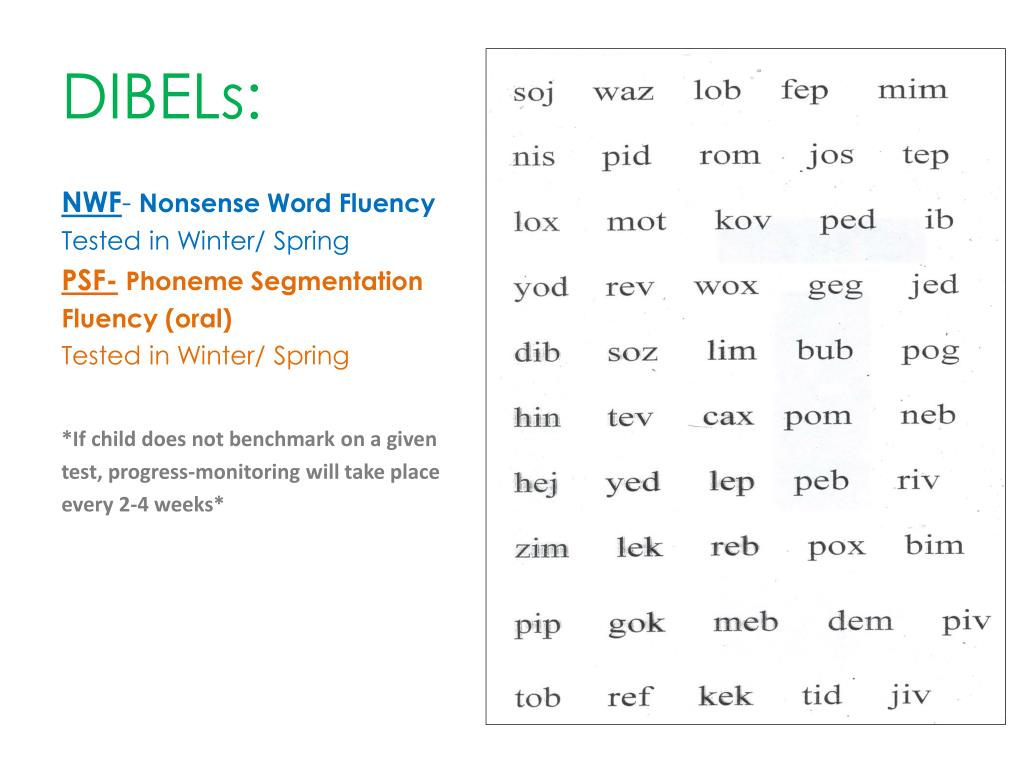 DIBELs:

NWF- Nonsense Word Fluency
Tested in Winter/ Spring

PSF- Phoneme Segmentation Fluency (oral)
Tested in Winter/ Spring

*If child does not benchmark on a given test, progress-monitoring will take place every 2-4 weeks*

soj waz lob fep mim
nis pid rom jos tep
lox mot kov ped ib
yod rev wox geg jed
dib soz lim bub pog
hin tev cax pom neb
hej yed lep peb riv
zim lek reb pox bim
pip gok meb dem piv
tob ref kek tid jiv